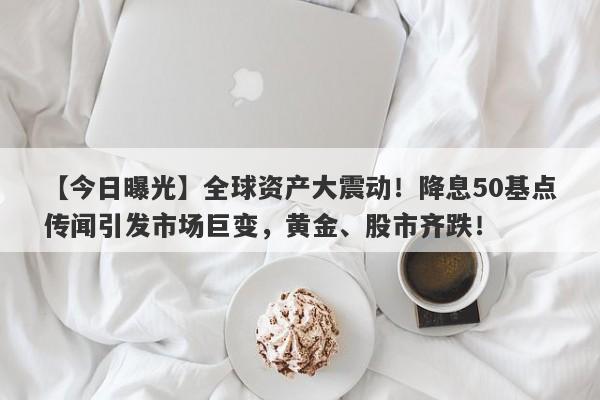 【今日曝光】全球资产大震动！降息50基点传闻引发市场巨变，黄金、股市齐跌！